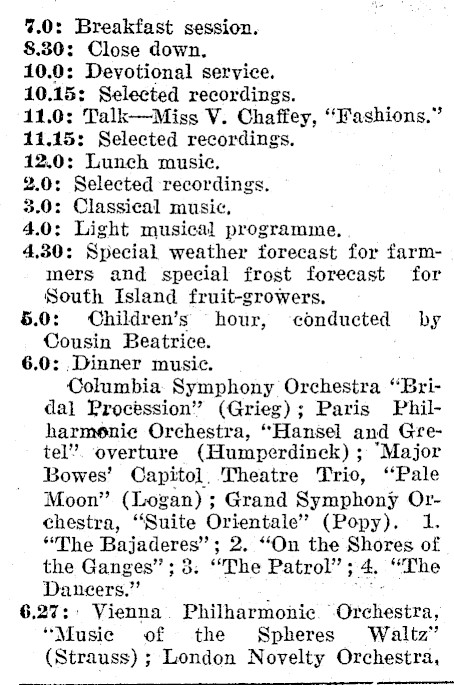 7.0: Breakfast session.
8.30: Close down.
10.0: Devotional service.
10.15: Selected recordings.
11.0: Talk—Miss V. Chaffey, "Fashions."
11.15: Selected recordings.
12.0: Lunch music.
2.0: Selected recordings.
3.0: Classical music.
4.0: Light musical programme.
4.30: Special weather forecast for farmers and special frost forecast for South Island fruit-growers.
5.0: Children's hour, conducted by Cousin Beatrice.
6.0: Dinner music.

Columbia Symphony Orchestra "Bridal Procession" (Grieg); Paris Philharmonic Orchestra, "Hansel and Gretel" overture (Humperdinck); Major Bowes' Capitol Theatre Trio, "Pale Moon" (Logan); Grand Symphony Orchestra, "Suite Orientale" (Popy). 1. "The Bajaderes"; 2. "On the Shores of the Ganges"; 3. "The Patrol"; 4. "The Dancers."

6.27: Vienna Philharmonic Orchestra, "Music of the Spheres Waltz" (Strauss); London Novelty Orchestra,